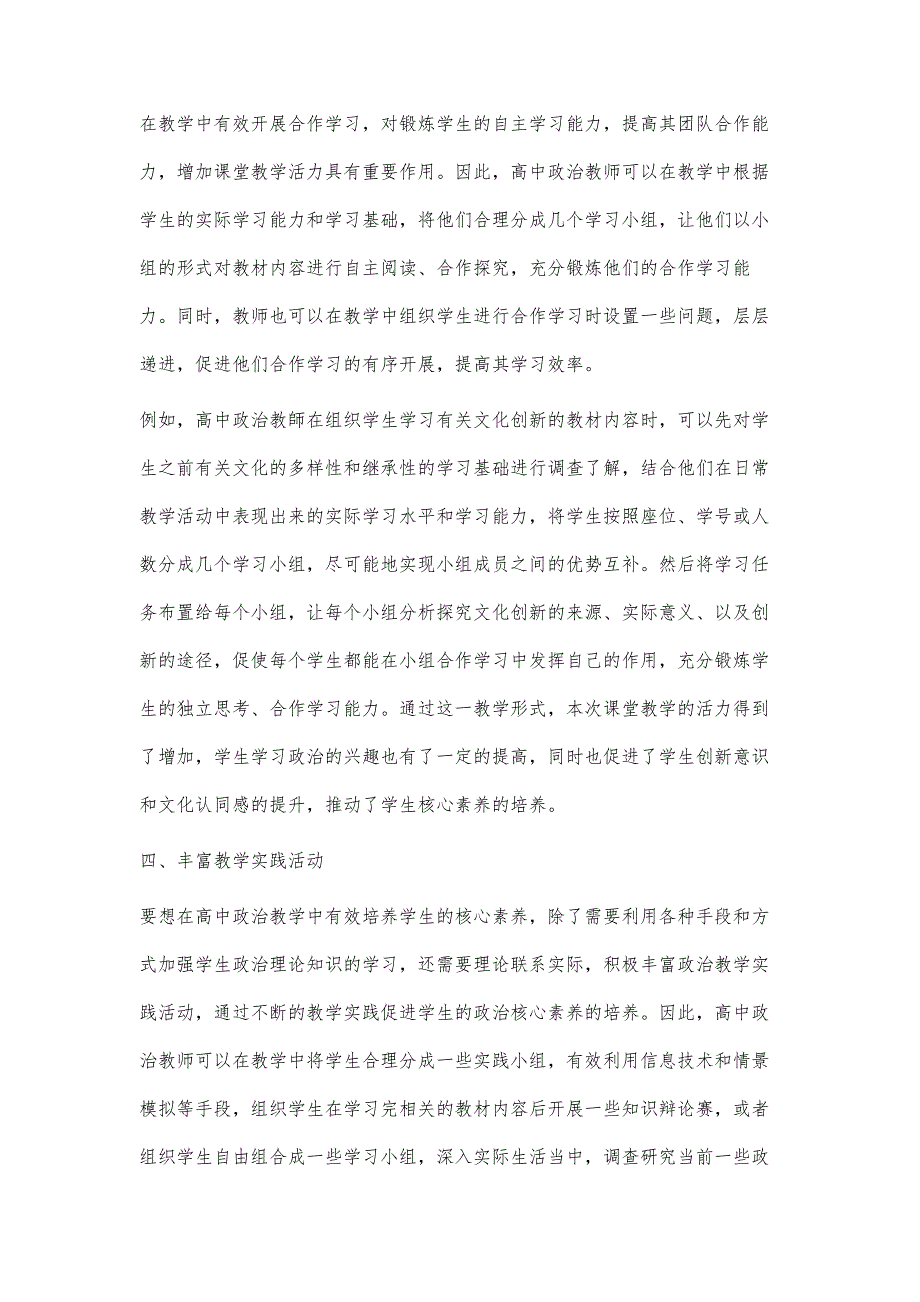 在教学中有效开展合作学习，对锻炼学生的自主学习能力，提高其团队合作能力，增加课堂教学活力具有重要作用。因此，高中政治教师可以在教学中根据学生的实际学习能力和学习基础，将他们合理分成几个学习小组，让他们以小组的形式对教材内容进行自主阅读、合作探究，充分锻炼他们的合作学习能力。同时，教师也可以在教学中组织学生进行合作学习时设置一些问题，层层递进，促进他们合作学习的有序开展，提高其学习效率。

例如，高中政治教師在组织学生学习有关文化创新的教材内容时，可以先对学生之前有关文化的多样性和继承性的学习基础进行调查了解，结合他们在日常教学活动中表现出来的实际学习水平和学习能力，将学生按照座位、学号或人数分成几个学习小组，尽可能地实现小组成员之间的优势互补。然后将学习任务布置给每个小组，让每个小组分析探究文化创新的来源、实际意义、以及创新的途径，促使每个学生都能在小组合作学习中发挥自己的作用，充分锻炼学生的独立思考、合作学习能力。通过这一教学形式，本次课堂教学的活力得到了增加，学生学习政治的兴趣也有了一定的提高，同时也促进了学生创新意识和文化认同感的提升，推动了学生核心素养的培养。

四、丰富教学实践活动

要想在高中政治教学中有效培养学生的核心素养，除了需要利用各种手段和方式加强学生政治理论知识的学习，还需要理论联系实际，积极丰富政治教学实践活动，通过不断的教学实践促进学生的政治核心素养的培养。因此，高中政治教师可以在教学中将学生合理分成一些实践小组，有效利用信息技术和情景模拟等手段，组织学生在学习完相关的教材内容后开展一些知识辩论赛，或者组织学生自由组合成一些学习小组，深入实际生活当中，调查研究当前一些政